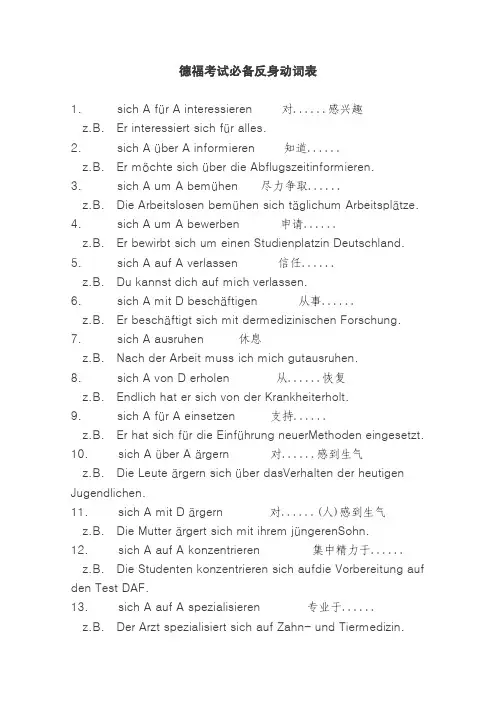 德福考试必备反身动词表

1. sich A für A interessieren 对……感兴趣
z.B. Er interessiert sich für alles.

2. sich A über A informieren 知道……
z.B. Er möchte sich über die Abflugszeitinformieren.

3. sich A um A bemühen 尽力争取……
z.B. Die Arbeitslosen bemühen sich täglichum Arbeitsplätze.

4. sich A um A bewerben 申请……
z.B. Er bewirbt sich um einen Studienplatzin Deutschland.

5. sich A auf A verlassen 信任……
z.B. Du kannst dich auf mich verlassen.

6. sich A mit D beschäftigen 从事……
z.B. Er beschäftigt sich mit dermedizinischen Forschung.

7. sich A ausruhen 休息
z.B. Nach der Arbeit muss ich mich gutausruhen.

8. sich A von D erholen 从……恢复
z.B. Endlich hat er sich von der Krankheiterholt.

9. sich A für A einsetzen 支持……
z.B. Er hat sich für die Einführung neuerMethoden eingesetzt.

10. sich A über A ärgern 对……感到生气
z.B. Die Leute ärgern sich über dasVerhalten der heutigen Jugendlichen.

11. sich A mit D ärgern 对……(人)感到生气
z.B. Die Mutter ärgert sich mit ihrem jüngerenSohn.

12. sich A auf A konzentrieren 集中精力于……
z.B. Die Studenten konzentrieren sich aufdie Vorbereitung auf den Test DAF.

13. sich A auf A spezialisieren 专业于……
z.B. Der Arzt spezialisiert sich auf Zahn- und Tiermedizin.